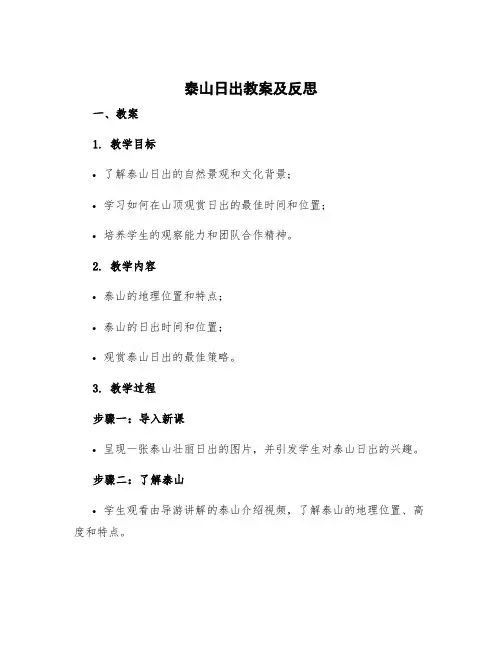 泰山日出教案及反思

一、教案

1. 教学目标

• 了解泰山日出的自然景观和文化背景；

• 学习如何在山顶观赏日出的最佳时间和位置；

• 培养学生的观察能力和团队合作精神。

2. 教学内容

• 泰山的地理位置和特点；

• 泰山的日出时间和位置；

• 观赏泰山日出的最佳策略。

3. 教学过程

步骤一：导入新课

• 呈现一张泰山壮丽日出的图片，并引发学生对泰山日出的兴趣。

步骤二：了解泰山

• 学生观看由导游讲解的泰山介绍视频，了解泰山的地理位置、高度和特点。